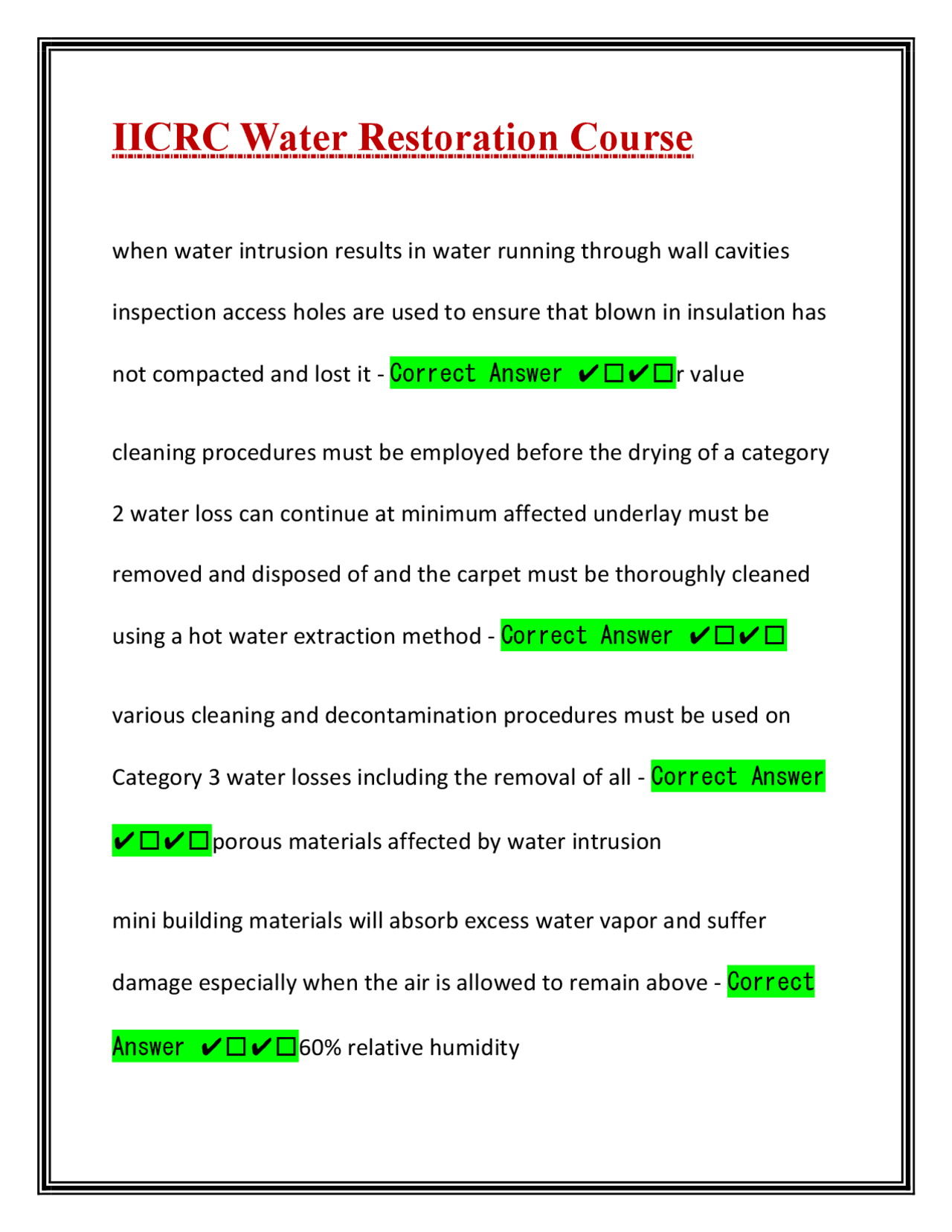 IICRC Water Restoration Course

when water intrusion results in water running through wall cavities inspection access holes are used to ensure that blown in insulation has not compacted and lost it - Correct Answer ✔☐✔☐r value

cleaning procedures must be employed before the drying of a category 2 water loss can continue at minimum affected underlay must be removed and disposed of and the carpet must be thoroughly cleaned using a hot water extraction method - Correct Answer ✔☐✔☐

various cleaning and decontamination procedures must be used on Category 3 water losses including the removal of all - Correct Answer ✔☐✔☐porous materials affected by water intrusion

mini building materials will absorb excess water vapor and suffer damage especially when the air is allowed to remain above - Correct Answer ✔☐✔☐60% relative humidity